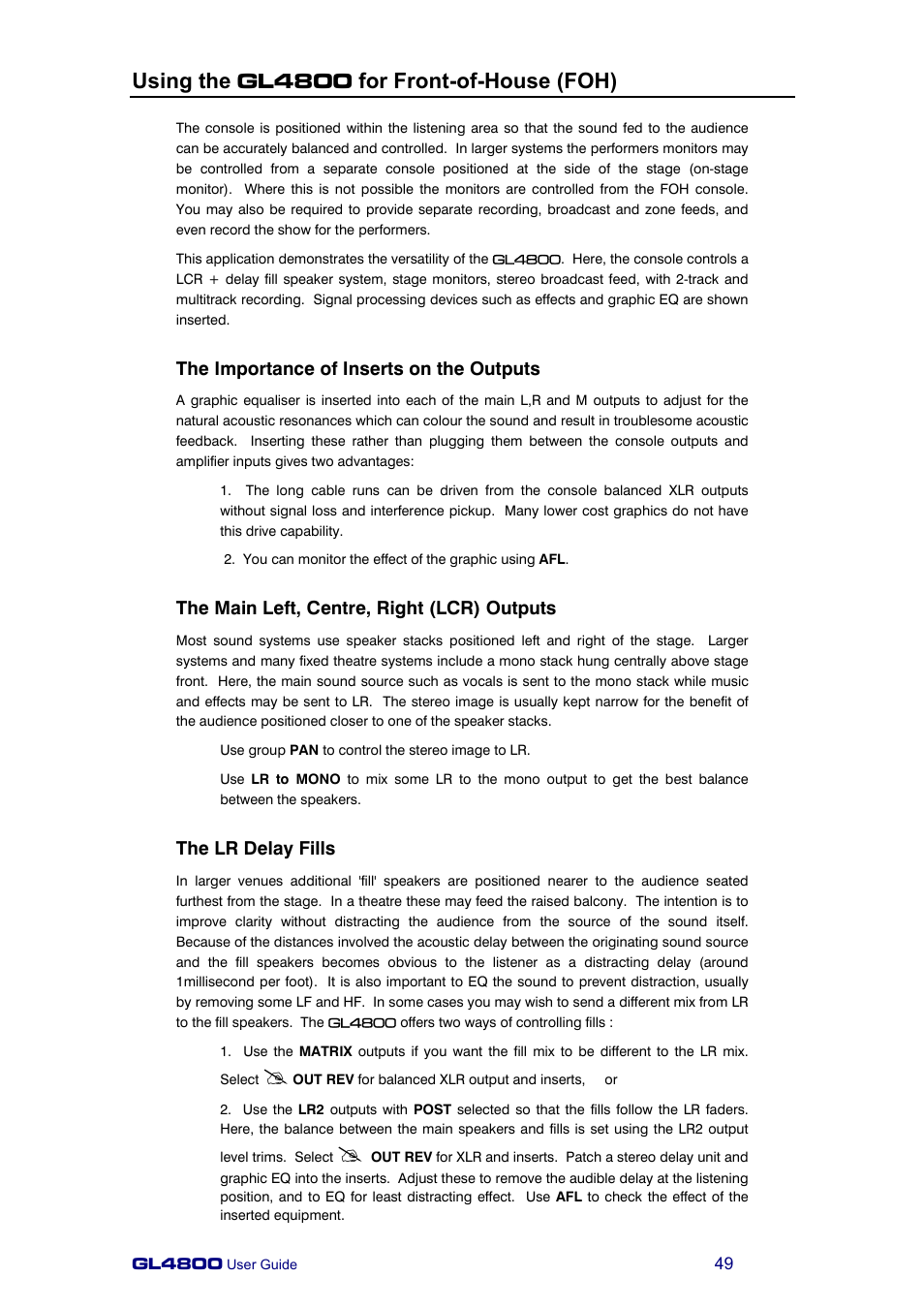 Using the GL4800 for Front-of-House (FOH)

The console is positioned within the listening area so that the sound fed to the audience can be accurately balanced and controlled. In larger systems the performers monitors may be controlled from a separate console positioned at the side of the stage (on-stage monitor). Where this is not possible the monitors are controlled from the FOH console. You may also be required to provide separate recording, broadcast and zone feeds, and even record the show for the performers.

This application demonstrates the versatility of the GL4800. Here, the console controls a LCR + delay fill speaker system, stage monitors, stereo broadcast feed, with 2-track and multitrack recording. Signal processing devices such as effects and graphic EQ are shown inserted.

The Importance of Inserts on the Outputs

A graphic equaliser is inserted into each of the main L,R and M outputs to adjust for the natural acoustic resonances which can colour the sound and result in troublesome acoustic feedback. Inserting these rather than plugging them between the console outputs and amplifier inputs gives two advantages:

1. The long cable runs can be driven from the console balanced XLR outputs without signal loss and interference pickup. Many lower cost graphics do not have this drive capability.

2. You can monitor the effect of the graphic using AFL.

The Main Left, Centre, Right (LCR) Outputs

Most sound systems use speaker stacks positioned left and right of the stage. Larger systems and many fixed theatre systems include a mono stack hung centrally above stage front. Here, the main sound source such as vocals is sent to the mono stack while music and effects may be sent to LR. The stereo image is usually kept narrow for the benefit of the audience positioned closer to one of the speaker stacks.

Use group PAN to control the stereo image to LR.

Use LR to MONO to mix some LR to the mono output to get the best balance between the speakers.

The LR Delay Fills

In larger venues additional 'fill' speakers are positioned nearer to the audience seated furthest from the stage. In a theatre these may feed the raised balcony. The intention is to improve clarity without distracting the audience from the source of the sound itself. Because of the distances involved the acoustic delay between the originating sound source and the fill speakers becomes obvious to the listener as a distracting delay (around 1millisecond per foot). It is also important to EQ the sound to prevent distraction, usually by removing some LF and HF. In some cases you may wish to send a different mix from LR to the fill speakers. The GL4800 offers two ways of controlling fills :

1. Use the MATRIX outputs if you want the fill mix to be different to the LR mix. Select OUT REV for balanced XLR output and inserts, or

2. Use the LR2 outputs with POST selected so that the fills follow the LR faders. Here, the balance between the main speakers and fills is set using the LR2 output level trims. Select OUT REV for XLR and inserts. Patch a stereo delay unit and graphic EQ into the inserts. Adjust these to remove the audible delay at the listening position, and to EQ for least distracting effect. Use AFL to check the effect of the inserted equipment.

GL4800 User Guide 49